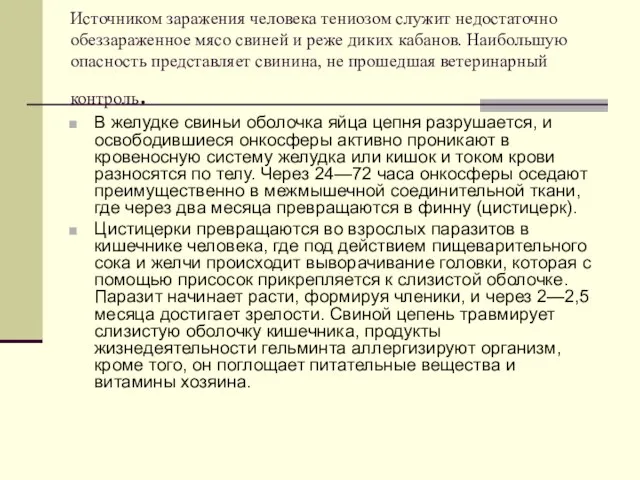 Источником заражения человека тениозом служит недостаточно обеззараженное мясо свиней и реже диких кабанов. Наибольшую опасность представляет свинина, не прошедшая ветеринарный контроль.

В желудке свиньи оболочка яйца цепня разрушается, и освободившиеся онкосферы активно проникают в кровеносную систему желудка или кишок и током крови разносятся по телу. Через 24—72 часа онкосферы оседают преимущественно в межмышечной соединительной ткани, где через два месяца превращаются в финну (цистицерк).

Цистицерки превращаются во взрослых паразитов в кишечнике человека, где под действием пищеварительного сока и желчи происходит выворачивание головки, которая с помощью присосок прикрепляется к слизистой оболочке. Паразит начинает расти, формируя членики, и через 2—2,5 месяца достигает зрелости. Свиной цепень травмирует слизистую оболочку кишечника, продукты жизнедеятельности гельминта аллергизируют организм, кроме того, он поглощает питательные вещества и витамины хозяина.